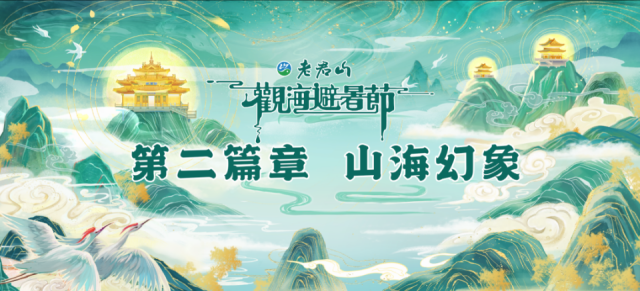 老君山
觀海避暑節
第二篇章　山海幻象